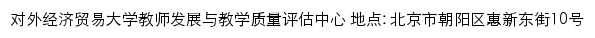 对外经济贸易大学教师发展与教学质量评估中心 地点: 北京市朝阳区惠新东街10号